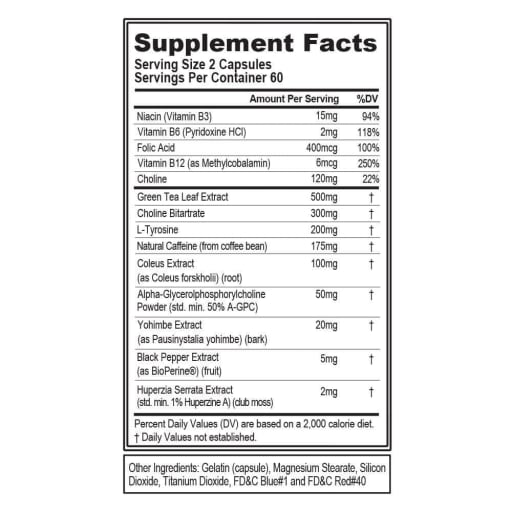 Supplement Facts
Serving Size 2 Capsules
Servings Per Container 60

|  | Amount Per Serving | %DV |
|---|---|---|
| Niacin (Vitamin B3) | 15mg | 94% |
| Vitamin B6 (Pyridoxine HCl) | 2mg | 118% |
| Folic Acid | 400mcg | 100% |
| Vitamin B12 (as Methylcobalamin) | 6mcg | 250% |
| Choline | 120mg | 22% |
| Green Tea Leaf Extract | 500mg | † |
| Choline Bitartrate | 300mg | † |
| L-Tyrosine | 200mg | † |
| Natural Caffeine (from coffee bean) | 175mg | † |
| Coleus Extract (as Coleus forskholii) (root) | 100mg | † |
| Alpha-Glycerolphosphorylcholine Powder (std. min. 50% A-GPC) | 50mg | † |
| Yohimbe Extract (as Pausinystalia yohimbe) (bark) | 20mg | † |
| Black Pepper Extract (as BioPerine®) (fruit) | 5mg | † |
| Huperzia Serrata Extract (std. min. 1% Huperzine A) (club moss) | 2mg | † |

Percent Daily Values (DV) are based on a 2,000 calorie diet.
† Daily Values not established.

Other Ingredients: Gelatin (capsule), Magnesium Stearate, Silicon Dioxide, Titanium Dioxide, FD&C Blue#1 and FD&C Red#40